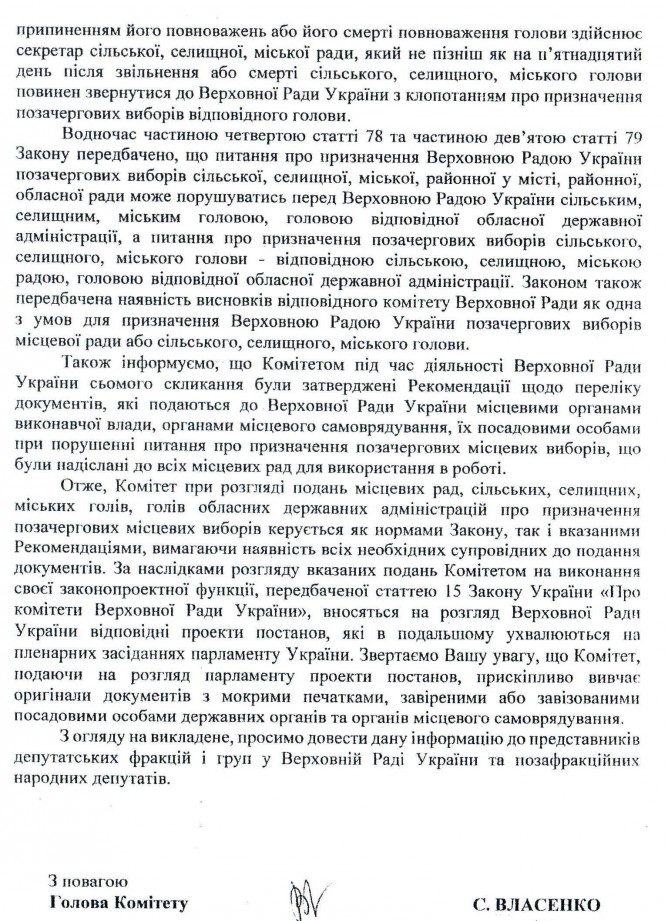 припиненням його повноважень або його смерті повноваження голови здійснює секретар сільської, селищної, міської ради, який не пізніш як на п'ятнадцятий день після звільнення або смерті сільського, селищного, міського голови повинен звернутися до Верховної Ради України з клопотанням про призначення позачергових виборів відповідного голови.

Водночас частиною четвертою статті 78 та частиною дев'ятою статті 79 Закону передбачено, що питання про призначення Верховною Радою України позачергових виборів сільської, селищної, міської, районної у місті, районної, обласної ради може порушуватись перед Верховною Радою України сільським, селищним, міським головою, головою відповідної обласної державної адміністрації, а питання про призначення позачергових виборів сільського, селищного, міського голови - відповідною сільською, селищною, міською радою, головою відповідної обласної державної адміністрації. Законом також передбачена наявність висновків відповідного комітету Верховної Ради як одна з умов для призначення Верховною Радою України позачергових виборів місцевої ради або сільського, селищного, міського голови.

Також інформуємо, що Комітетом під час діяльності Верховної Ради України сьомого скликання були затверджені Рекомендації щодо переліку документів, які подаються до Верховної Ради України місцевими органами виконавчої влади, органами місцевого самоврядування, їх посадовими особами при порушенні питання про призначення позачергових місцевих виборів, що були надіслані до всіх місцевих рад для використання в роботі.

Отже, Комітет при розгляді подань місцевих рад, сільських, селищних, міських голів, голів обласних державних адміністрацій про призначення позачергових місцевих виборів керується як нормами Закону, так і вказаними Рекомендаціями, вимагаючи наявність всіх необхідних супровідних до подання документів. За наслідками розгляду вказаних подань Комітетом на виконання своєї законопроектної функції, передбаченої статтею 15 Закону України «Про комітети Верховної Ради України», вносяться на розгляд Верховної Ради України відповідні проекти постанов, які в подальшому ухвалюються на пленарних засіданнях парламенту України. Звертаємо Вашу увагу, що Комітет, подаючи на розгляд парламенту проекти постанов, прискіпливо вивчає оригінали документів з мокрими печатками, завіреними або завізованими посадовими особами державних органів та органів місцевого самоврядування.

З огляду на викладене, просимо довести дану інформацію до представників депутатських фракцій і груп у Верховній Раді України та позафракційних народних депутатів.

З повагою
Голова Комітету

С. ВЛАСЕНКО